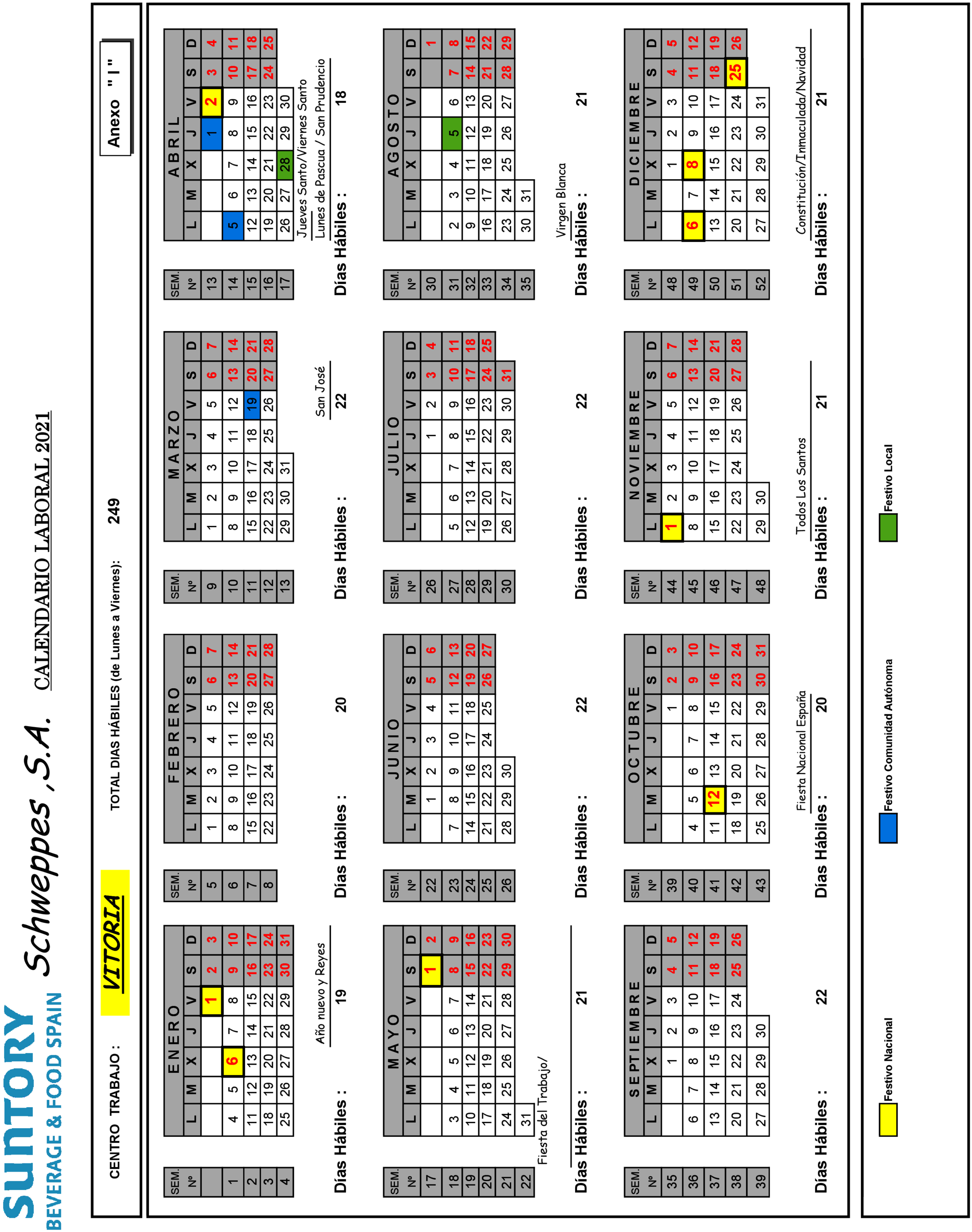 SUNTORY
BEVERAGE & FOOD SPAIN

Schweppes ,S.A.

CALENDARIO LABORAL 2021

CENTRO TRABAJO : VITORIA

TOTAL DIAS HÁBILES (de Lunes a Viernes): 249

Anexo " I "

ENERO

| SEM. Nº | L | M | X | J | V | S | D |
|---|---|---|---|---|---|---|---|
| | | | | | 1 | 2 | 3 |
| 1 | 4 | 5 | 6 | 7 | 8 | 9 | 10 |
| 2 | 11 | 12 | 13 | 14 | 15 | 16 | 17 |
| 3 | 18 | 19 | 20 | 21 | 22 | 23 | 24 |
| 4 | 25 | 26 | 27 | 28 | 29 | 30 | 31 |

Año nuevo y Reyes
Días Hábiles : 19

FEBRERO

| SEM. Nº | L | M | X | J | V | S | D |
|---|---|---|---|---|---|---|---|
| 5 | 1 | 2 | 3 | 4 | 5 | 6 | 7 |
| 6 | 8 | 9 | 10 | 11 | 12 | 13 | 14 |
| 7 | 15 | 16 | 17 | 18 | 19 | 20 | 21 |
| 8 | 22 | 23 | 24 | 25 | 26 | 27 | 28 |

Días Hábiles : 20

MARZO

| SEM. Nº | L | M | X | J | V | S | D |
|---|---|---|---|---|---|---|---|
| 9 | 1 | 2 | 3 | 4 | 5 | 6 | 7 |
| 10 | 8 | 9 | 10 | 11 | 12 | 13 | 14 |
| 11 | 15 | 16 | 17 | 18 | 19 | 20 | 21 |
| 12 | 22 | 23 | 24 | 25 | 26 | 27 | 28 |
| 13 | 29 | 30 | 31 | | | | |

San José
Días Hábiles : 22

ABRIL

| SEM. Nº | L | M | X | J | V | S | D |
|---|---|---|---|---|---|---|---|
| 13 | | | | 1 | 2 | 3 | 4 |
| 14 | 5 | 6 | 7 | 8 | 9 | 10 | 11 |
| 15 | 12 | 13 | 14 | 15 | 16 | 17 | 18 |
| 16 | 19 | 20 | 21 | 22 | 23 | 24 | 25 |
| 17 | 26 | 27 | 28 | 29 | 30 | | |

Jueves Santo/Viernes Santo
Lunes de Pascua / San Prudencio
Días Hábiles : 18

MAYO

| SEM. Nº | L | M | X | J | V | S | D |
|---|---|---|---|---|---|---|---|
| 17 | | | | | | 1 | 2 |
| 18 | 3 | 4 | 5 | 6 | 7 | 8 | 9 |
| 19 | 10 | 11 | 12 | 13 | 14 | 15 | 16 |
| 20 | 17 | 18 | 19 | 20 | 21 | 22 | 23 |
| 21 | 24 | 25 | 26 | 27 | 28 | 29 | 30 |
| 22 | 31 | | | | | | |

Fiesta del Trabajo/
Días Hábiles : 21

JUNIO

| SEM. Nº | L | M | X | J | V | S | D |
|---|---|---|---|---|---|---|---|
| 22 | | 1 | 2 | 3 | 4 | 5 | 6 |
| 23 | 7 | 8 | 9 | 10 | 11 | 12 | 13 |
| 24 | 14 | 15 | 16 | 17 | 18 | 19 | 20 |
| 25 | 21 | 22 | 23 | 24 | 25 | 26 | 27 |
| 26 | 28 | 29 | 30 | | | | |

Días Hábiles : 22

JULIO

| SEM. Nº | L | M | X | J | V | S | D |
|---|---|---|---|---|---|---|---|
| 26 | | | | 1 | 2 | 3 | 4 |
| 27 | 5 | 6 | 7 | 8 | 9 | 10 | 11 |
| 28 | 12 | 13 | 14 | 15 | 16 | 17 | 18 |
| 29 | 19 | 20 | 21 | 22 | 23 | 24 | 25 |
| 30 | 26 | 27 | 28 | 29 | 30 | 31 | |

Días Hábiles : 22

AGOSTO

| SEM. Nº | L | M | X | J | V | S | D |
|---|---|---|---|---|---|---|---|
| 30 | | | | | | | 1 |
| 31 | 2 | 3 | 4 | 5 | 6 | 7 | 8 |
| 32 | 9 | 10 | 11 | 12 | 13 | 14 | 15 |
| 33 | 16 | 17 | 18 | 19 | 20 | 21 | 22 |
| 34 | 23 | 24 | 25 | 26 | 27 | 28 | 29 |
| 35 | 30 | 31 | | | | | |

Virgen Blanca
Días Hábiles : 21

SEPTIEMBRE

| SEM. Nº | L | M | X | J | V | S | D |
|---|---|---|---|---|---|---|---|
| 35 | | | 1 | 2 | 3 | 4 | 5 |
| 36 | 6 | 7 | 8 | 9 | 10 | 11 | 12 |
| 37 | 13 | 14 | 15 | 16 | 17 | 18 | 19 |
| 38 | 20 | 21 | 22 | 23 | 24 | 25 | 26 |
| 39 | 27 | 28 | 29 | 30 | | | |

Días Hábiles : 22

OCTUBRE

| SEM. Nº | L | M | X | J | V | S | D |
|---|---|---|---|---|---|---|---|
| 39 | | | | | 1 | 2 | 3 |
| 40 | 4 | 5 | 6 | 7 | 8 | 9 | 10 |
| 41 | 11 | 12 | 13 | 14 | 15 | 16 | 17 |
| 42 | 18 | 19 | 20 | 21 | 22 | 23 | 24 |
| 43 | 25 | 26 | 27 | 28 | 29 | 30 | 31 |

Fiesta Nacional España
Días Hábiles : 20

NOVIEMBRE

| SEM. Nº | L | M | X | J | V | S | D |
|---|---|---|---|---|---|---|---|
| 44 | 1 | 2 | 3 | 4 | 5 | 6 | 7 |
| 45 | 8 | 9 | 10 | 11 | 12 | 13 | 14 |
| 46 | 15 | 16 | 17 | 18 | 19 | 20 | 21 |
| 47 | 22 | 23 | 24 | 25 | 26 | 27 | 28 |
| 48 | 29 | 30 | | | | | |

Todos Los Santos
Días Hábiles : 21

DICIEMBRE

| SEM. Nº | L | M | X | J | V | S | D |
|---|---|---|---|---|---|---|---|
| 48 | | | 1 | 2 | 3 | 4 | 5 |
| 49 | 6 | 7 | 8 | 9 | 10 | 11 | 12 |
| 50 | 13 | 14 | 15 | 16 | 17 | 18 | 19 |
| 51 | 20 | 21 | 22 | 23 | 24 | 25 | 26 |
| 52 | 27 | 28 | 29 | 30 | 31 | | |

Constitución/Inmaculada/Navidad
Días Hábiles : 21

Festivo Nacional
Festivo Comunidad Autónoma
Festivo Local